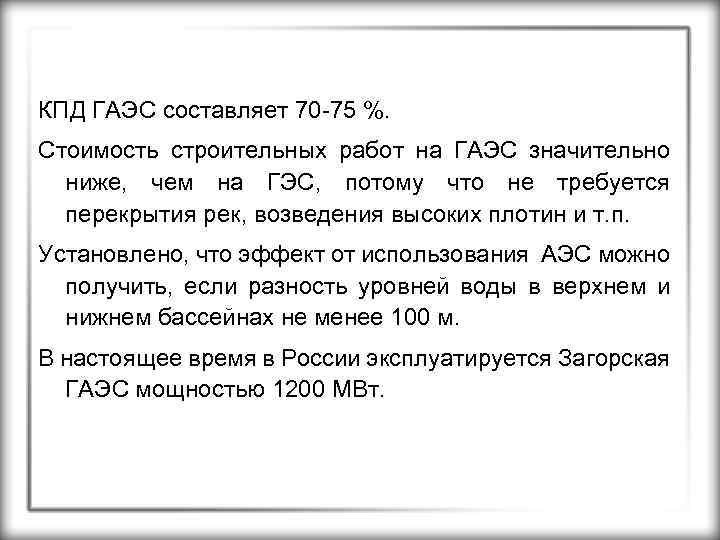 КПД ГАЭС составляет 70-75 %.

Стоимость строительных работ на ГАЭС значительно ниже, чем на ГЭС, потому что не требуется перекрытия рек, возведения высоких плотин и т.п.

Установлено, что эффект от использования АЭС можно получить, если разность уровней воды в верхнем и нижнем бассейнах не менее 100 м.

В настоящее время в России эксплуатируется Загорская ГАЭС мощностью 1200 МВт.